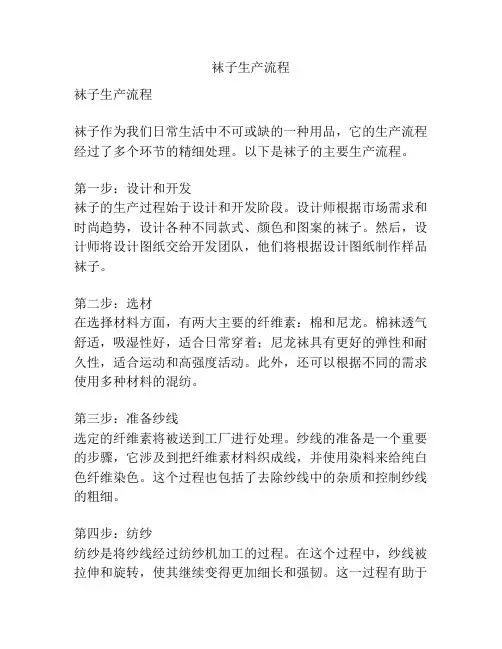 袜子生产流程

袜子生产流程

袜子作为我们日常生活中不可或缺的一种用品，它的生产流程经过了多个环节的精细处理。以下是袜子的主要生产流程。

第一步：设计和开发
袜子的生产过程始于设计和开发阶段。设计师根据市场需求和时尚趋势，设计各种不同款式、颜色和图案的袜子。然后，设计师将设计图纸交给开发团队，他们将根据设计图纸制作样品袜子。

第二步：选材
在选择材料方面，有两大主要的纤维素：棉和尼龙。棉袜透气舒适，吸湿性好，适合日常穿着；尼龙袜具有更好的弹性和耐久性，适合运动和高强度活动。此外，还可以根据不同的需求使用多种材料的混纺。

第三步：准备纱线
选定的纤维素将被送到工厂进行处理。纱线的准备是一个重要的步骤，它涉及到把纤维素材料织成线，并使用染料来给纯白色纤维染色。这个过程也包括了去除纱线中的杂质和控制纱线的粗细。

第四步：纺纱
纺纱是将纱线经过纺纱机加工的过程。在这个过程中，纱线被拉伸和旋转，使其继续变得更加细长和强韧。这一过程有助于